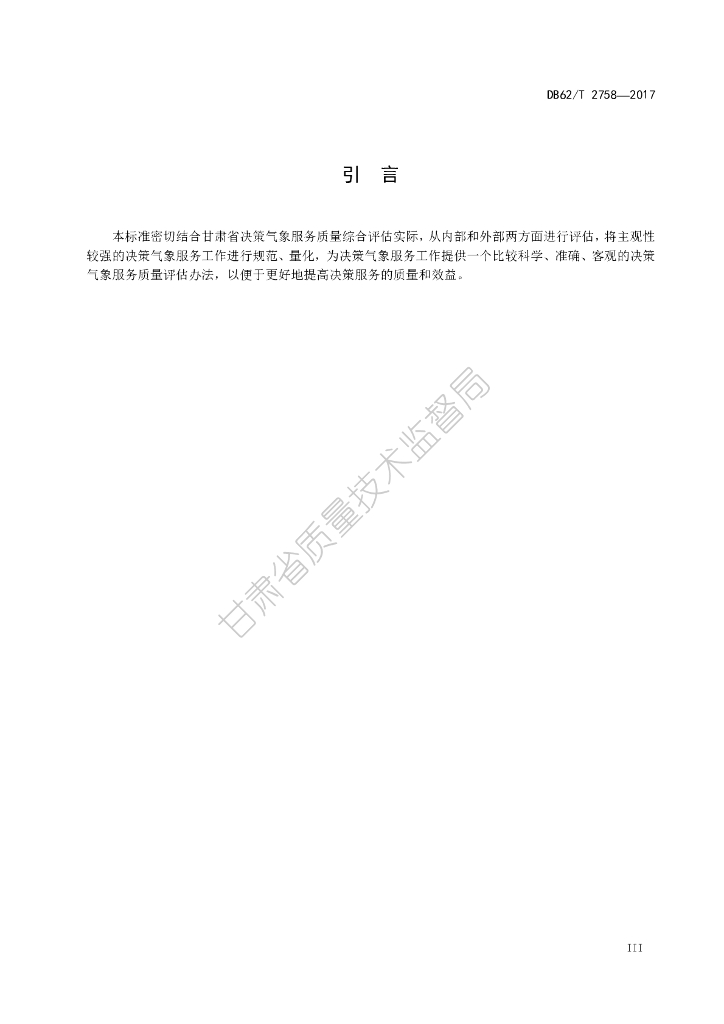 DB62/T 2758—2017

引　言

本标准密切结合甘肃省决策气象服务质量综合评估实际，从内部和外部两方面进行评估，将主观性较强的决策气象服务工作进行规范、量化，为决策气象服务工作提供一个比较科学、准确、客观的决策气象服务质量评估办法，以便于更好地提高决策服务的质量和效益。

甘肃省质量技术监督局

III